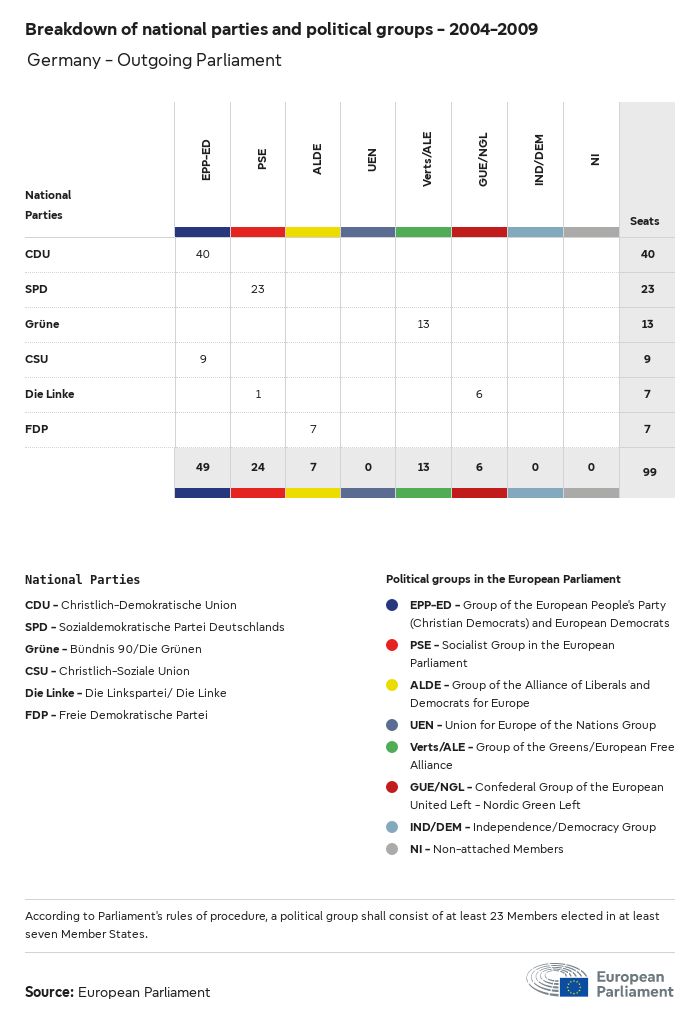 Breakdown of national parties and political groups - 2004-2009

Germany - Outgoing Parliament

| National Parties | EPP-ED | PSE | ALDE | UEN | Verts/ALE | GUE/NGL | IND/DEM | NI | Seats |
|---|---|---|---|---|---|---|---|---|---|
| CDU | 40 | | | | | | | | 40 |
| SPD | | 23 | | | | | | | 23 |
| Grüne | | | | | 13 | | | | 13 |
| CSU | 9 | | | | | | | | 9 |
| Die Linke | | 1 | | | | 6 | | | 7 |
| FDP | | | 7 | | | | | | 7 |
| | 49 | 24 | 7 | 0 | 13 | 6 | 0 | 0 | 99 |

National Parties

CDU - Christlich-Demokratische Union
SPD - Sozialdemokratische Partei Deutschlands
Grüne - Bündnis 90/Die Grünen
CSU - Christlich-Soziale Union
Die Linke - Die Linkspartei/ Die Linke
FDP - Freie Demokratische Partei

Political groups in the European Parliament

EPP-ED - Group of the European People's Party (Christian Democrats) and European Democrats
PSE - Socialist Group in the European Parliament
ALDE - Group of the Alliance of Liberals and Democrats for Europe
UEN - Union for Europe of the Nations Group
Verts/ALE - Group of the Greens/European Free Alliance
GUE/NGL - Confederal Group of the European United Left - Nordic Green Left
IND/DEM - Independence/Democracy Group
NI - Non-attached Members

According to Parliament's rules of procedure, a political group shall consist of at least 23 Members elected in at least seven Member States.

Source: European Parliament

European Parliament